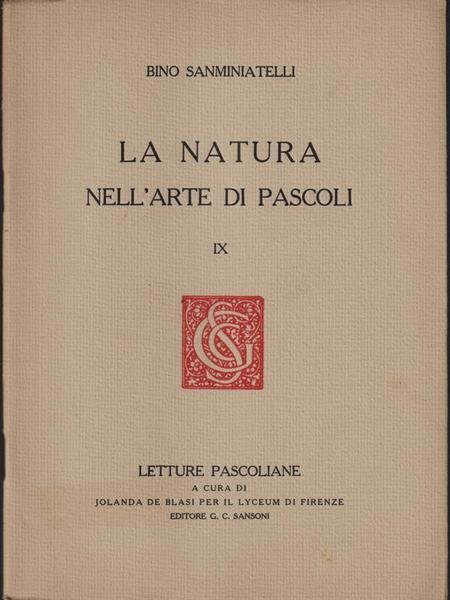 BINO SANMINIATELLI

LA NATURA
NELL'ARTE DI PASCOLI

IX

LETTURE PASCOLIANE
A CURA DI
JOLANDA DE BLASI PER IL LYCEUM DI FIRENZE
EDITORE G. C. SANSONI